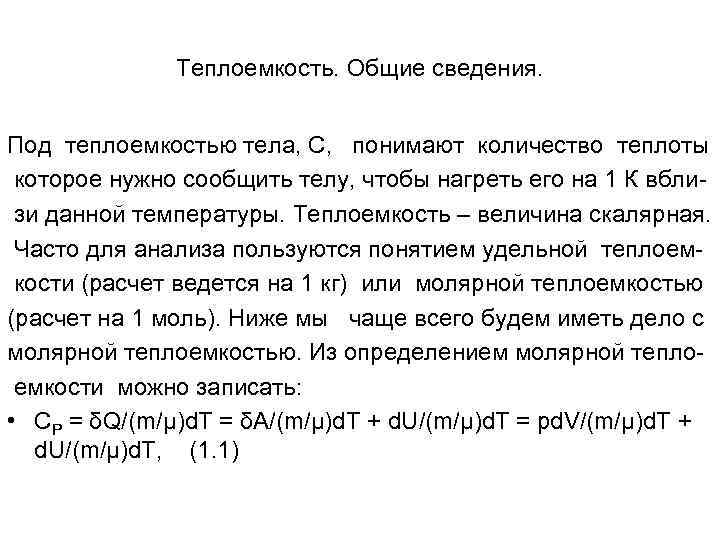 Теплоемкость. Общие сведения.

Под теплоемкостью тела, С, понимают количество теплоты которое нужно сообщить телу, чтобы нагреть его на 1 К вблизи данной температуры. Теплоемкость – величина скалярная. Часто для анализа пользуются понятием удельной теплоемкости (расчет ведется на 1 кг) или молярной теплоемкостью (расчет на 1 моль). Ниже мы чаще всего будем иметь дело с молярной теплоемкостью. Из определением молярной теплоемкости можно записать:

• $C_P = \delta Q/(m/\mu)dT = \delta A/(m/\mu)dT + dU/(m/\mu)dT = pdV/(m/\mu)dT + dU/(m/\mu)dT$, (1.1)